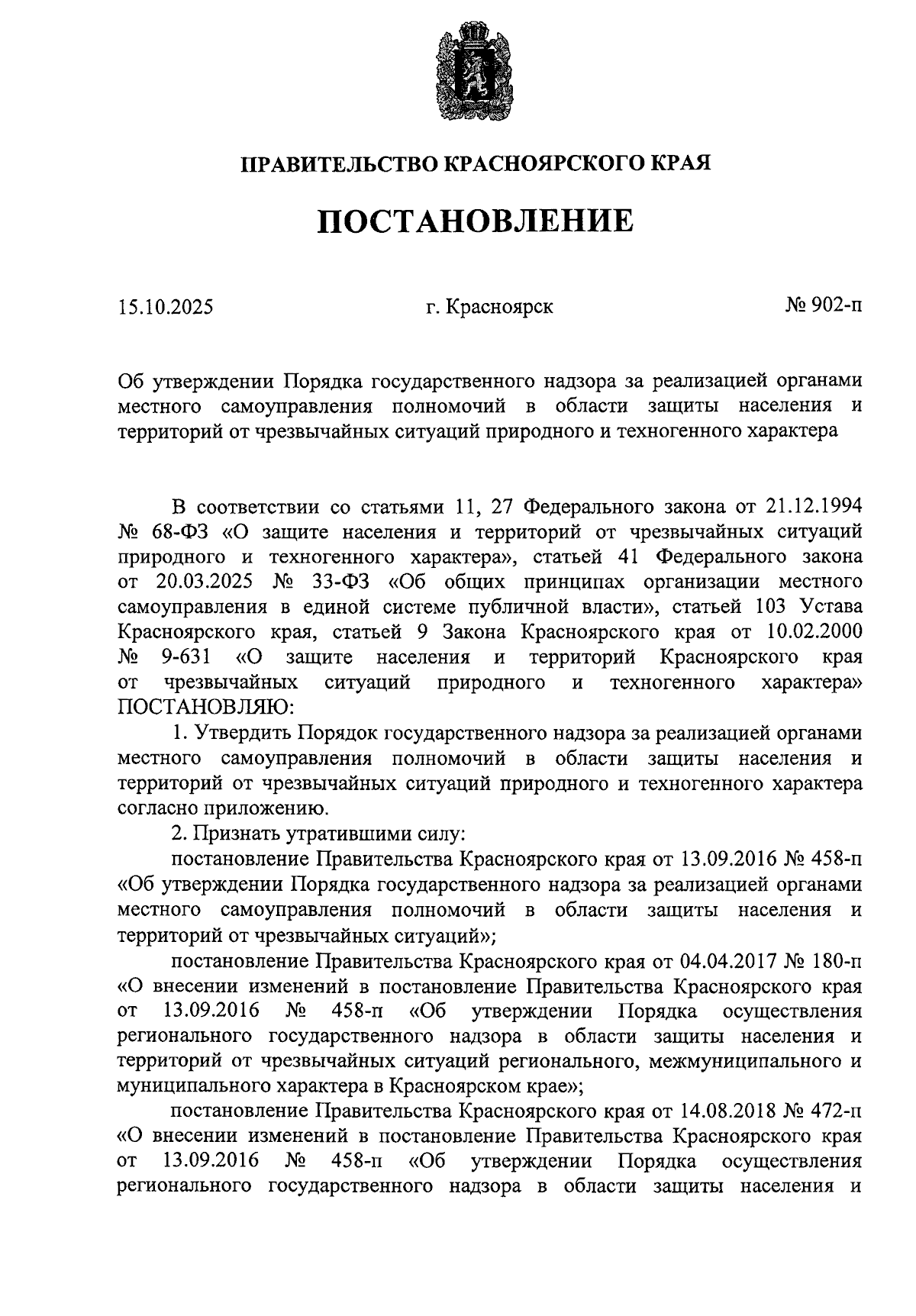 ПРАВИТЕЛЬСТВО КРАСНОЯРСКОГО КРАЯ

ПОСТАНОВЛЕНИЕ

15.10.2025

г. Красноярск

№ 902-п

Об утверждении Порядка государственного надзора за реализацией органами местного самоуправления полномочий в области защиты населения и территорий от чрезвычайных ситуаций природного и техногенного характера

В соответствии со статьями 11, 27 Федерального закона от 21.12.1994 № 68-ФЗ «О защите населения и территорий от чрезвычайных ситуаций природного и техногенного характера», статьей 41 Федерального закона от 20.03.2025 № 33-ФЗ «Об общих принципах организации местного самоуправления в единой системе публичной власти», статьей 103 Устава Красноярского края, статьей 9 Закона Красноярского края от 10.02.2000 № 9-631 «О защите населения и территорий Красноярского края от чрезвычайных ситуаций природного и техногенного характера» ПОСТАНОВЛЯЮ:

1. Утвердить Порядок государственного надзора за реализацией органами местного самоуправления полномочий в области защиты населения и территорий от чрезвычайных ситуаций природного и техногенного характера согласно приложению.

2. Признать утратившими силу:

постановление Правительства Красноярского края от 13.09.2016 № 458-п «Об утверждении Порядка государственного надзора за реализацией органами местного самоуправления полномочий в области защиты населения и территорий от чрезвычайных ситуаций»;

постановление Правительства Красноярского края от 04.04.2017 № 180-п «О внесении изменений в постановление Правительства Красноярского края от 13.09.2016 № 458-п «Об утверждении Порядка осуществления регионального государственного надзора в области защиты населения и территорий от чрезвычайных ситуаций регионального, межмуниципального и муниципального характера в Красноярском крае»;

постановление Правительства Красноярского края от 14.08.2018 № 472-п «О внесении изменений в постановление Правительства Красноярского края от 13.09.2016 № 458-п «Об утверждении Порядка осуществления регионального государственного надзора в области защиты населения и